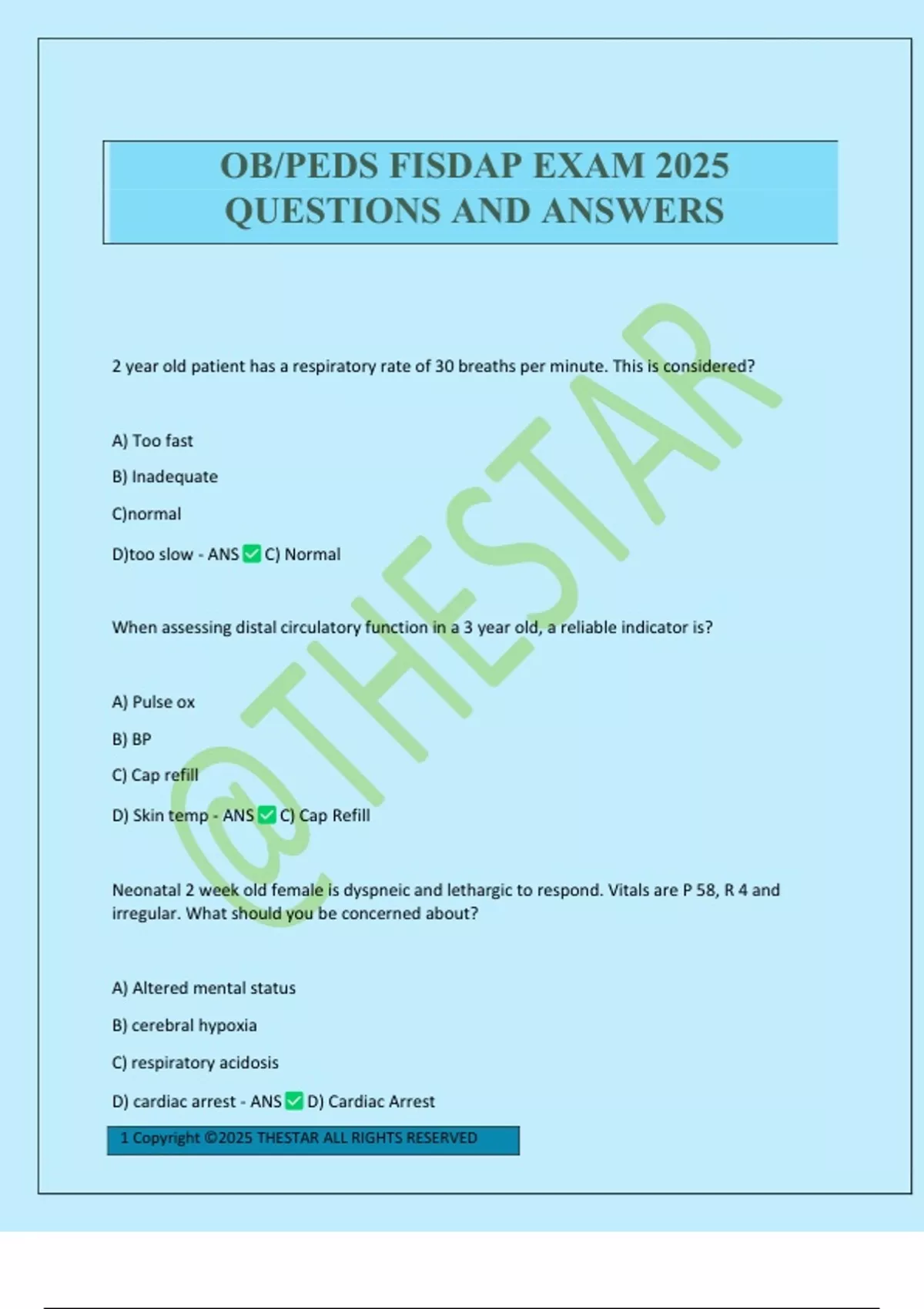 OB/PEDS FISDAP EXAM 2025 QUESTIONS AND ANSWERS

@THESTAR

2 year old patient has a respiratory rate of 30 breaths per minute. This is considered?

A) Too fast

B) Inadequate

C)normal

D)too slow - ANS ✅ C) Normal

When assessing distal circulatory function in a 3 year old, a reliable indicator is?

A) Pulse ox

B) BP

C) Cap refill

D) Skin temp - ANS ✅ C) Cap Refill

Neonatal 2 week old female is dyspneic and lethargic to respond. Vitals are P 58, R 4 and irregular. What should you be concerned about?

A) Altered mental status

B) cerebral hypoxia

C) respiratory acidosis

D) cardiac arrest - ANS ✅ D) Cardiac Arrest

1 Copyright ©2025 THESTAR ALL RIGHTS RESERVED